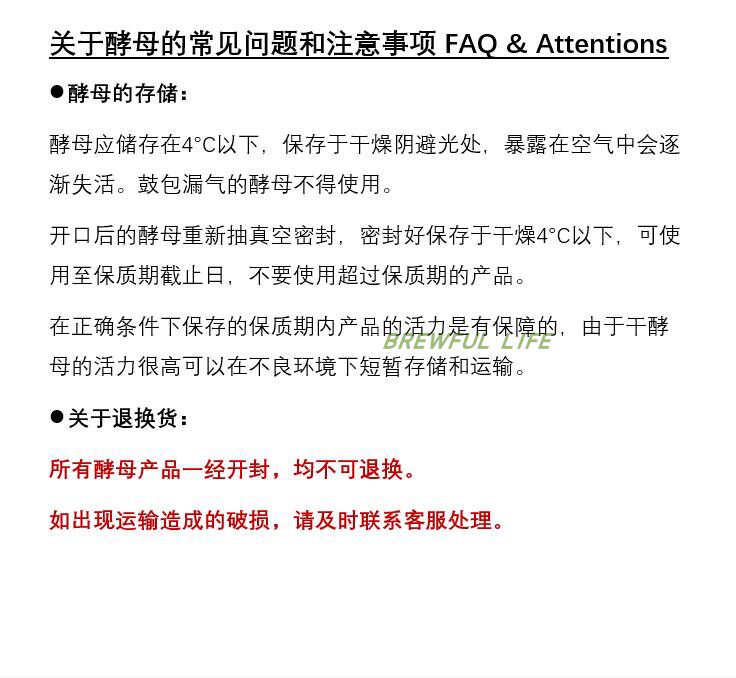 关于酵母的常见问题和注意事项 FAQ & Attentions

●酵母的存储：

酵母应储存在4°C以下，保存于干燥阴避光处，暴露在空气中会逐渐失活。鼓包漏气的酵母不得使用。

开口后的酵母重新抽真空密封，密封好保存于干燥4°C以下，可使用至保质期截止日，不要使用超过保质期的产品。

在正确条件下保存的保质期内产品的活力是有保障的，由于干酵母的活力很高可以在不良环境下短暂存储和运输。

BREWFUL LIFE

●关于退换货：

所有酵母产品一经开封，均不可退换。

如出现运输造成的破损，请及时联系客服处理。